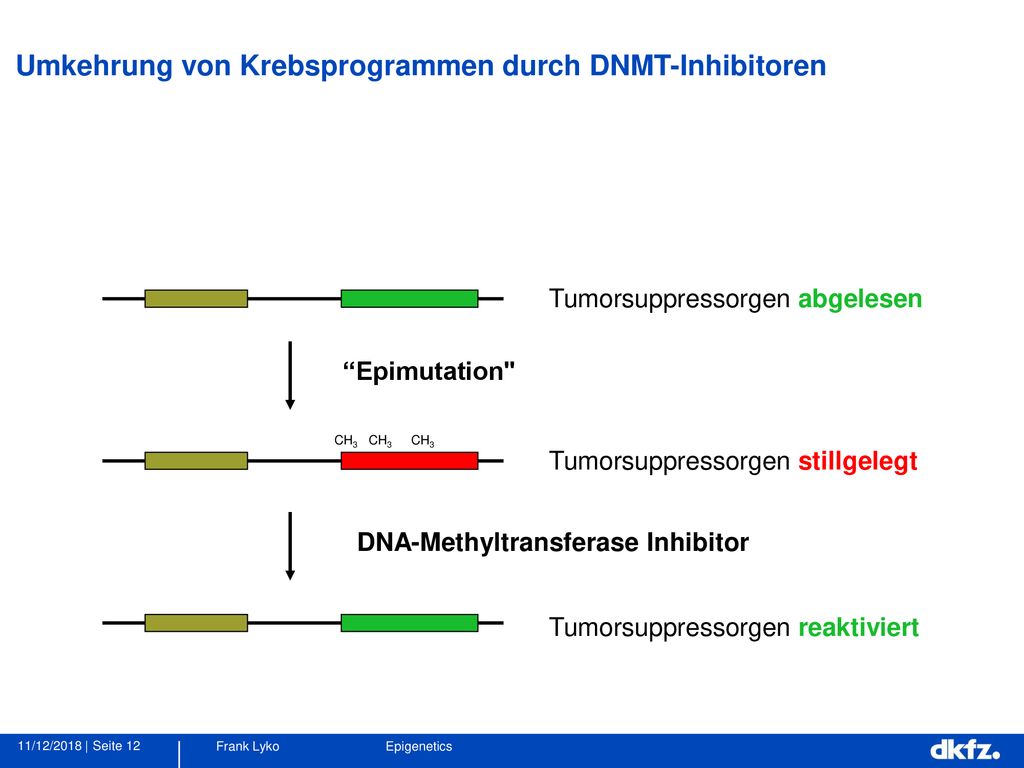 Umkehrung von Krebsprogrammen durch DNMT-Inhibitoren

Tumorsuppressorgen abgelesen

“Epimutation"

$CH_3$ $CH_3$ $CH_3$

Tumorsuppressorgen stillgelegt

DNA-Methyltransferase Inhibitor

Tumorsuppressorgen reaktiviert

11/12/2018 | Seite 12 Frank Lyko Epigenetics dkfz.